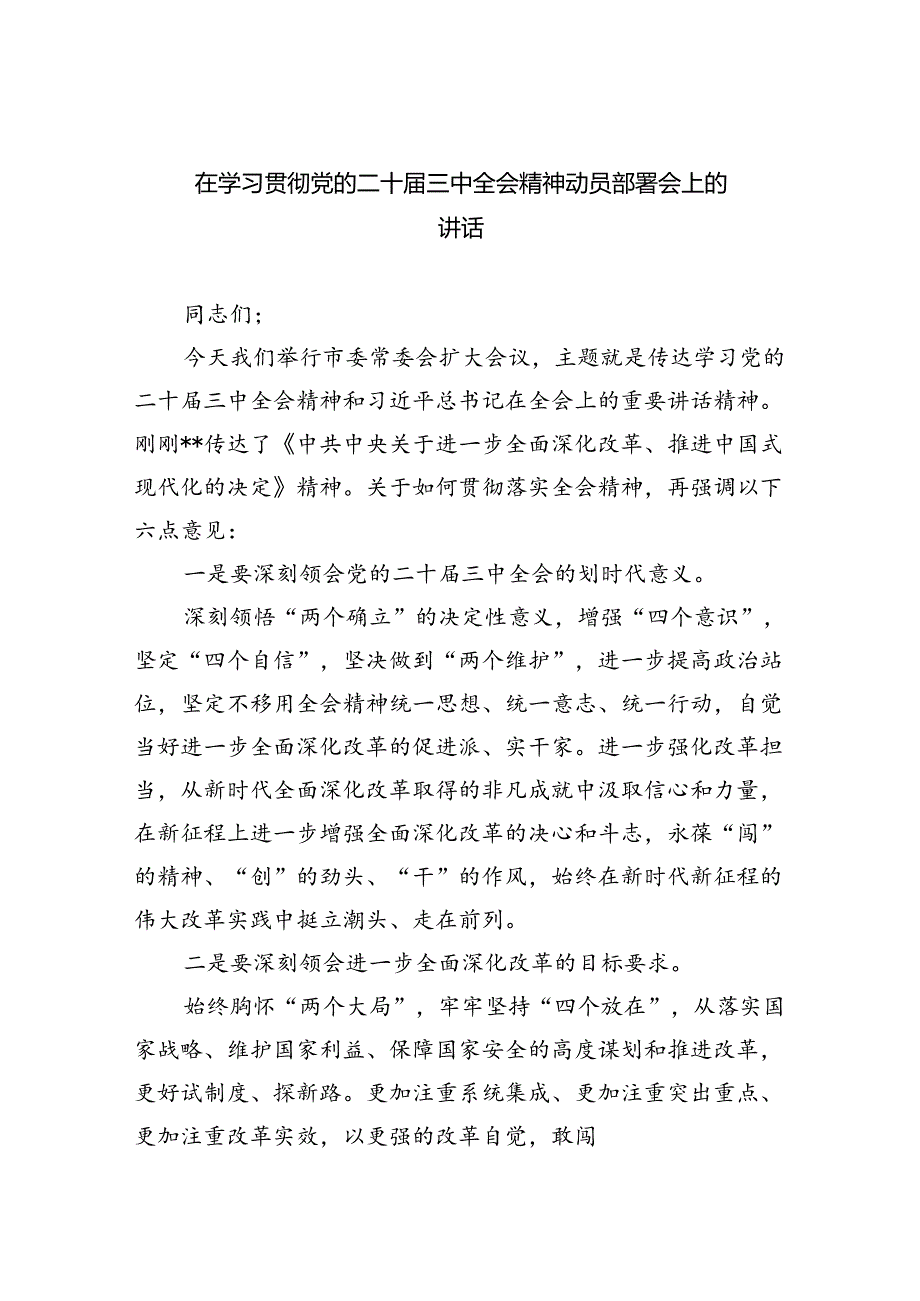 在学习贯彻党的二十届三中全会精神动员部署会上的讲话

同志们；

今天我们举行市委常委会扩大会议，主题就是传达学习党的二十届三中全会精神和习近平总书记在全会上的重要讲话精神。刚刚**传达了《中共中央关于进一步全面深化改革、推进中国式现代化的决定》精神。关于如何贯彻落实全会精神，再强调以下六点意见：

一是要深刻领会党的二十届三中全会的划时代意义。

深刻领悟“两个确立”的决定性意义，增强“四个意识”，坚定“四个自信”，坚决做到“两个维护”，进一步提高政治站位，坚定不移用全会精神统一思想、统一意志、统一行动，自觉当好进一步全面深化改革的促进派、实干家。进一步强化改革担当，从新时代全面深化改革取得的非凡成就中汲取信心和力量，在新征程上进一步增强全面深化改革的决心和斗志，永葆“闯”的精神、“创”的劲头、“干”的作风，始终在新时代新征程的伟大改革实践中挺立潮头、走在前列。

二是要深刻领会进一步全面深化改革的目标要求。

始终胸怀“两个大局”，牢牢坚持“四个放在”，从落实国家战略、维护国家利益、保障国家安全的高度谋划和推进改革，更好试制度、探新路。更加注重系统集成、更加注重突出重点、更加注重改革实效，以更强的改革自觉，敢闯